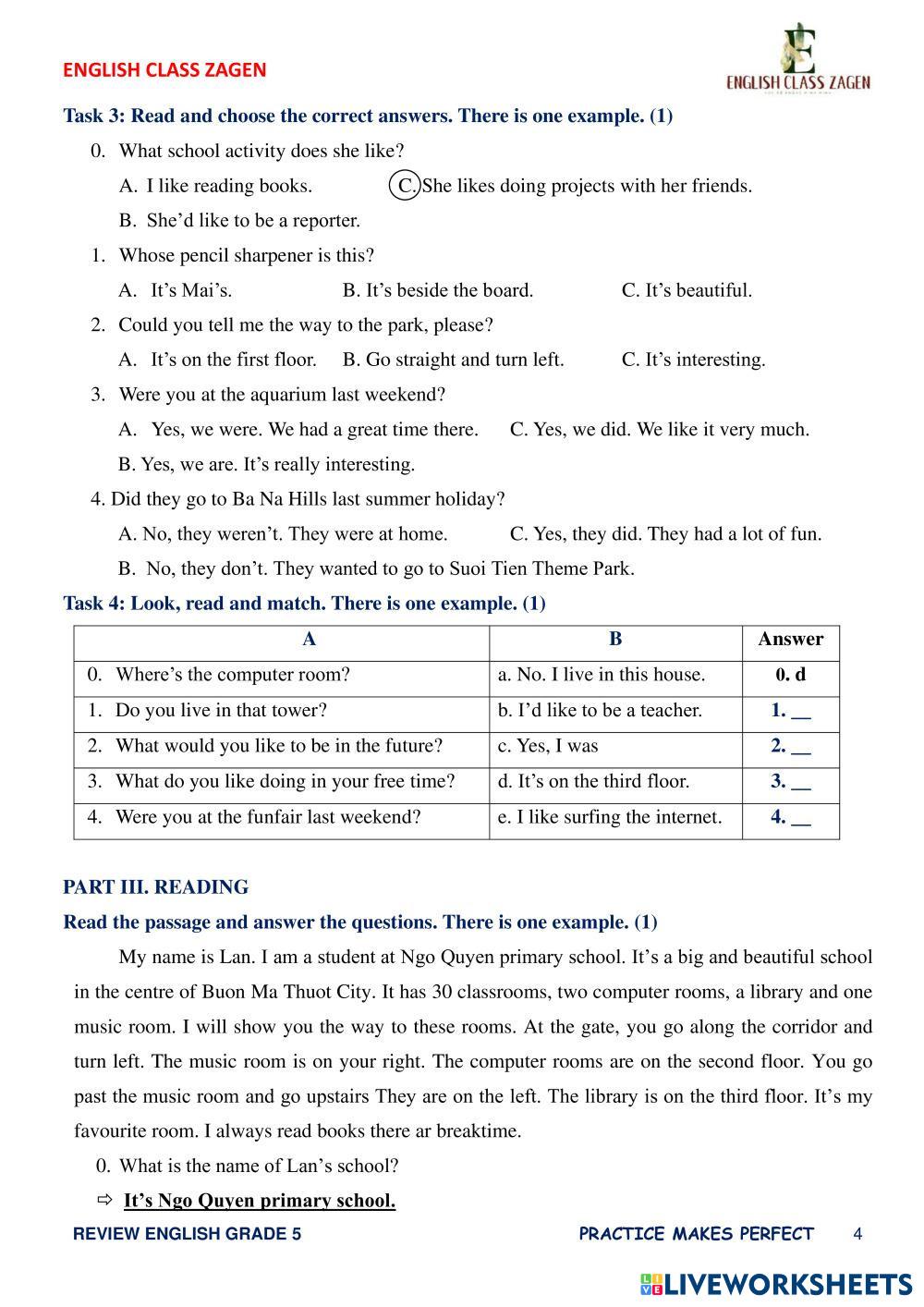 ENGLISH CLASS ZAGEN

E
ENGLISH CLASS ZAGEN

Task 3: Read and choose the correct answers. There is one example. (1)

0. What school activity does she like?

A. I like reading books.
C. She likes doing projects with her friends.
B. She'd like to be a reporter.

1. Whose pencil sharpener is this?

A. It's Mai's.
B. It's beside the board.
C. It's beautiful.

2. Could you tell me the way to the park, please?

A. It's on the first floor.
B. Go straight and turn left.
C. It's interesting.

3. Were you at the aquarium last weekend?

A. Yes, we were. We had a great time there.
C. Yes, we did. We like it very much.
B. Yes, we are. It's really interesting.

4. Did they go to Ba Na Hills last summer holiday?

A. No, they weren't. They were at home.
C. Yes, they did. They had a lot of fun.
B. No, they don't. They wanted to go to Suoi Tien Theme Park.

Task 4: Look, read and match. There is one example. (1)

| A | B | Answer |
|---|---|---|
| 0. Where's the computer room? | a. No. I live in this house. | 0. d |
| 1. Do you live in that tower? | b. I'd like to be a teacher. | 1. __ |
| 2. What would you like to be in the future? | c. Yes, I was | 2. __ |
| 3. What do you like doing in your free time? | d. It's on the third floor. | 3. __ |
| 4. Were you at the funfair last weekend? | e. I like surfing the internet. | 4. __ |

PART III. READING

Read the passage and answer the questions. There is one example. (1)

My name is Lan. I am a student at Ngo Quyen primary school. It's a big and beautiful school in the centre of Buon Ma Thuot City. It has 30 classrooms, two computer rooms, a library and one music room. I will show you the way to these rooms. At the gate, you go along the corridor and turn left. The music room is on your right. The computer rooms are on the second floor. You go past the music room and go upstairs They are on the left. The library is on the third floor. It's my favourite room. I always read books there ar breaktime.

0. What is the name of Lan's school?

⇨ It's Ngo Quyen primary school.

REVIEW ENGLISH GRADE 5
PRACTICE MAKES PERFECT 4

LIVEWORKSHEETS